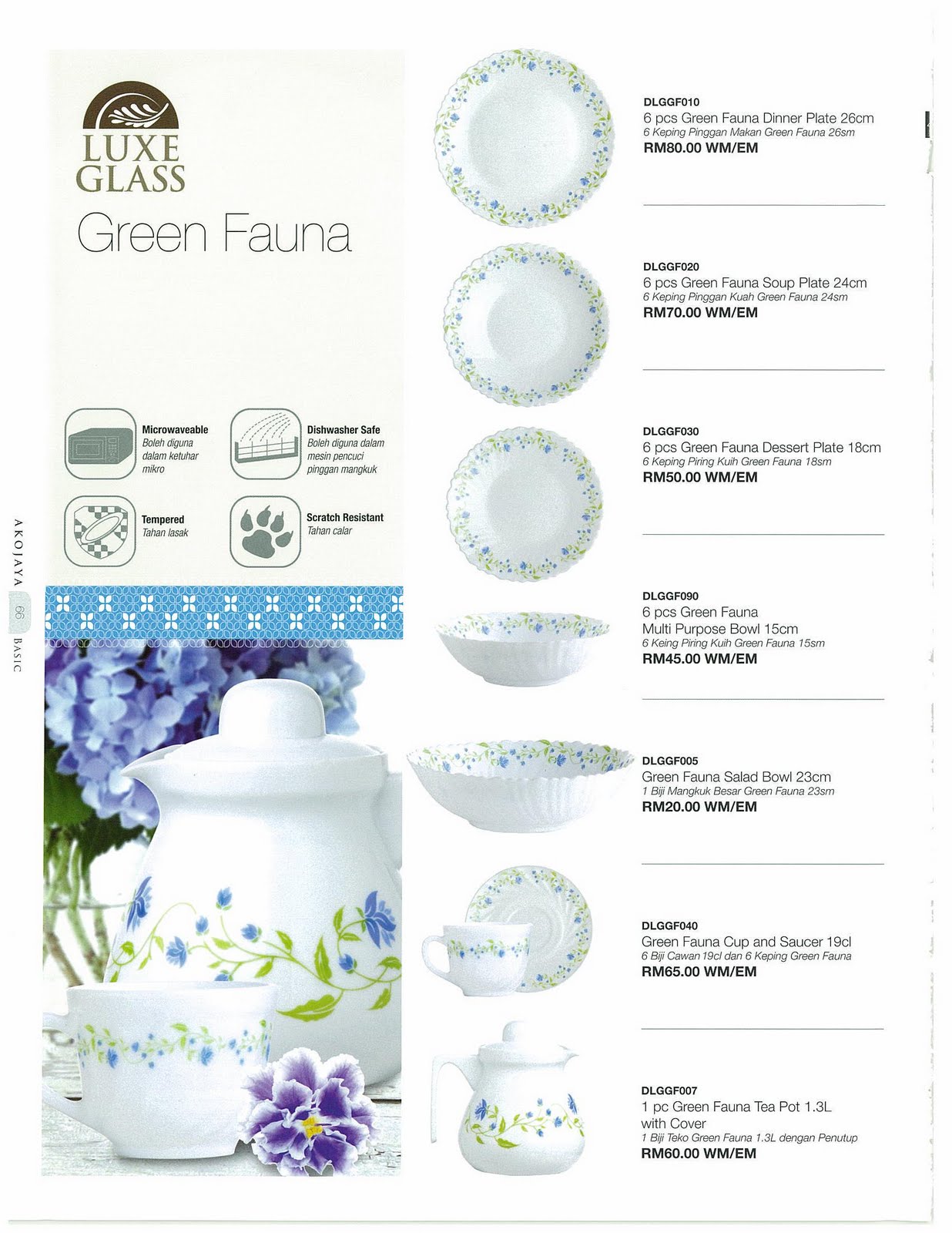 LUXE GLASS

Green Fauna

Microwaveable
Boleh diguna dalam ketuhar mikro

Dishwasher Safe
Boleh diguna dalam mesin pencuci pinggan mangkuk

Tempered
Tahan lasak

Scratch Resistant
Tahan calar

AKOJAYA 66 BASIC

DLGGF010
6 pcs Green Fauna Dinner Plate 26cm
6 Keping Pinggan Makan Green Fauna 26sm
RM80.00 WM/EM

DLGGF020
6 pcs Green Fauna Soup Plate 24cm
6 Keping Pinggan Kuah Green Fauna 24sm
RM70.00 WM/EM

DLGGF030
6 pcs Green Fauna Dessert Plate 18cm
6 Keping Piring Kuih Green Fauna 18sm
RM50.00 WM/EM

DLGGF090
6 pcs Green Fauna Multi Purpose Bowl 15cm
6 Keing Piring Kuih Green Fauna 15sm
RM45.00 WM/EM

DLGGF005
Green Fauna Salad Bowl 23cm
1 Biji Mangkuk Besar Green Fauna 23sm
RM20.00 WM/EM

DLGGF040
Green Fauna Cup and Saucer 19cl
6 Biji Cawan 19cl dan 6 Keping Green Fauna
RM65.00 WM/EM

DLGGF007
1 pc Green Fauna Tea Pot 1.3L with Cover
1 Biji Teko Green Fauna 1.3L dengan Penutup
RM60.00 WM/EM